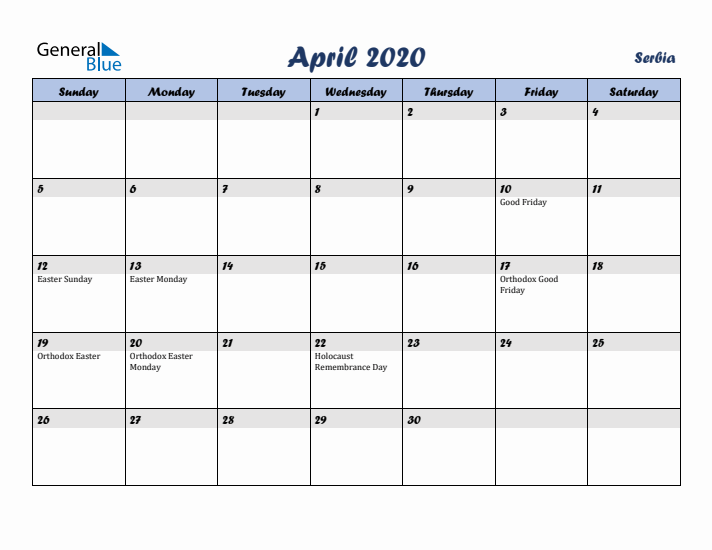 General Blue

April 2020

Serbia

| Sunday | Monday | Tuesday | Wednesday | Thursday | Friday | Saturday |
|---|---|---|---|---|---|---|
| | | | 1 | 2 | 3 | 4 |
| 5 | 6 | 7 | 8 | 9 | 10 Good Friday | 11 |
| 12 Easter Sunday | 13 Easter Monday | 14 | 15 | 16 | 17 Orthodox Good Friday | 18 |
| 19 Orthodox Easter | 20 Orthodox Easter Monday | 21 | 22 Holocaust Remembrance Day | 23 | 24 | 25 |
| 26 | 27 | 28 | 29 | 30 | | |